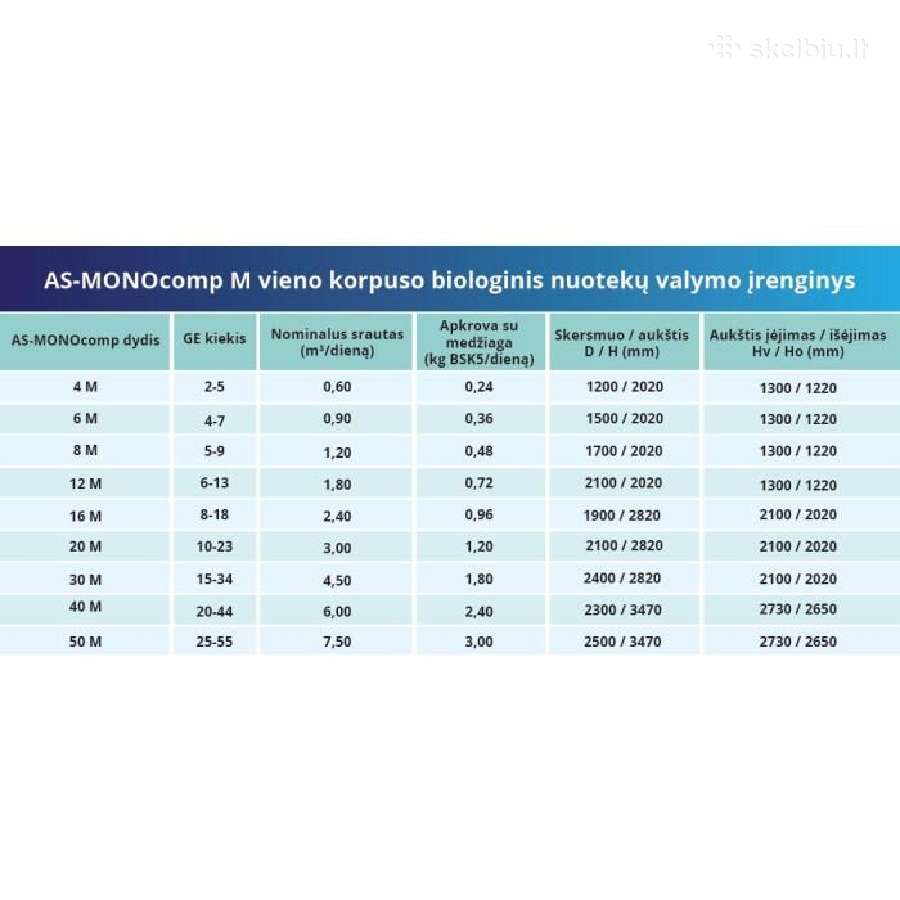 skelbiu.lt

AS-MONOcomp M vieno korpuso biologinis nuotekų valymo įrenginys

| AS-MONOcomp dydis | GE kiekis | Nominalus srautas ($m^3$/dieną) | Apkrova su medžiaga (kg BSK5/dieną) | Skersmuo / aukštis D / H (mm) | Aukštis įėjimas / išėjimas Hv / Ho (mm) |
|---|---|---|---|---|---|
| 4 M | 2-5 | 0,60 | 0,24 | 1200 / 2020 | 1300 / 1220 |
| 6 M | 4-7 | 0,90 | 0,36 | 1500 / 2020 | 1300 / 1220 |
| 8 M | 5-9 | 1,20 | 0,48 | 1700 / 2020 | 1300 / 1220 |
| 12 M | 6-13 | 1,80 | 0,72 | 2100 / 2020 | 1300 / 1220 |
| 16 M | 8-18 | 2,40 | 0,96 | 1900 / 2820 | 2100 / 2020 |
| 20 M | 10-23 | 3,00 | 1,20 | 2100 / 2820 | 2100 / 2020 |
| 30 M | 15-34 | 4,50 | 1,80 | 2400 / 2820 | 2100 / 2020 |
| 40 M | 20-44 | 6,00 | 2,40 | 2300 / 3470 | 2730 / 2650 |
| 50 M | 25-55 | 7,50 | 3,00 | 2500 / 3470 | 2730 / 2650 |